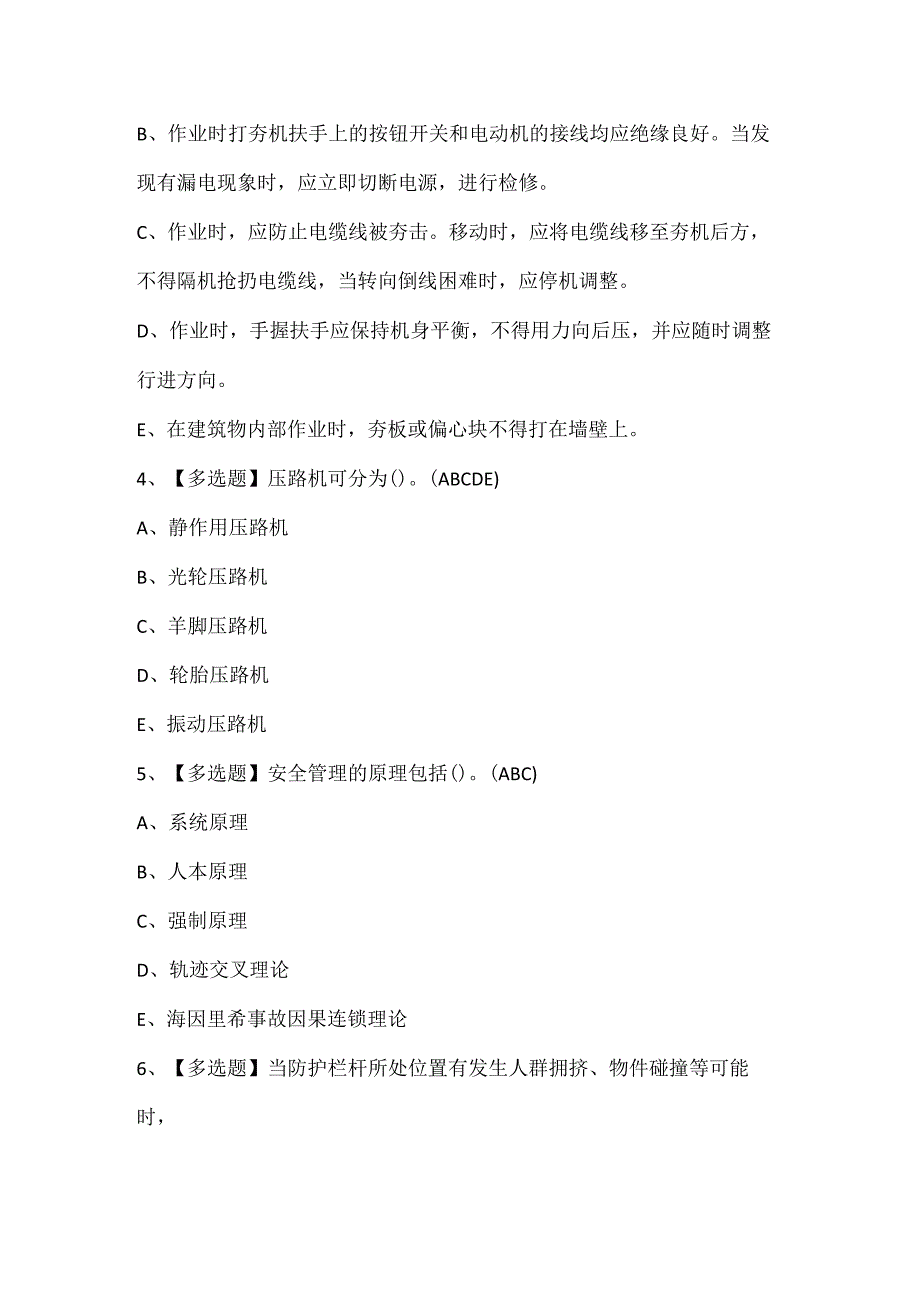 B、作业时打夯机扶手上的按钮开关和电动机的接线均应绝缘良好。当发现有漏电现象时，应立即切断电源，进行检修。

C、作业时，应防止电缆线被夯击。移动时，应将电缆线移至夯机后方，不得隔机抢扔电缆线，当转向倒线困难时，应停机调整。

D、作业时，手握扶手应保持机身平衡，不得用力向后压，并应随时调整行进方向。

E、在建筑物内部作业时，夯板或偏心块不得打在墙壁上。

4、【多选题】压路机可分为()。(ABCDE)

A、静作用压路机

B、光轮压路机

C、羊脚压路机

D、轮胎压路机

E、振动压路机

5、【多选题】安全管理的原理包括()。(ABC)

A、系统原理

B、人本原理

C、强制原理

D、轨迹交叉理论

E、海因里希事故因果连锁理论

6、【多选题】当防护栏杆所处位置有发生人群拥挤、物件碰撞等可能时，